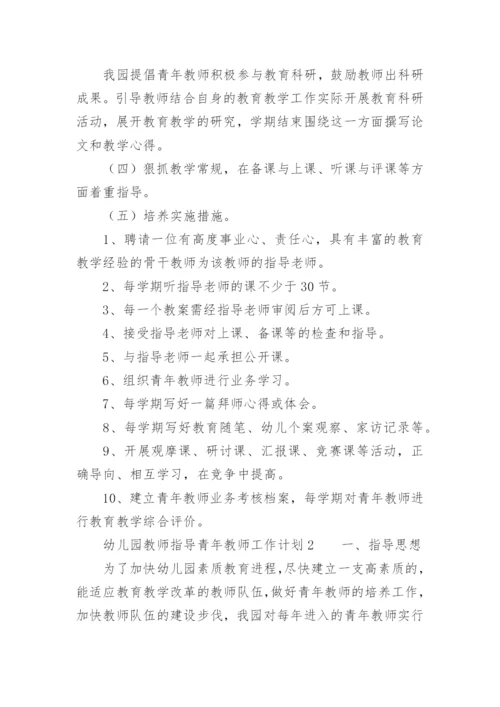 我园提倡青年教师积极参与教育科研，鼓励教师出科研成果。引导教师结合自身的教育教学工作实际开展教育科研活动，展开教育教学的研究，学期结束围绕这一方面撰写论文和教学心得。

（四）狠抓教学常规，在备课与上课、听课与评课等方面着重指导。

（五）培养实施措施。

1、聘请一位有高度事业心、责任心，具有丰富的教育教学经验的骨干教师为该教师的指导老师。

2、每学期听指导老师的课不少于30节。

3、每一个教案需经指导老师审阅后方可上课。

4、接受指导老师对上课、备课等的检查和指导。

5、与指导老师一起承担公开课。

6、组织青年教师进行业务学习。

7、每学期写好一篇拜师心得或体会。

8、每学期写好教育随笔、幼儿个案观察、家访记录等。

9、开展观摩课、研讨课、汇报课、竞赛课等活动，正确导向、相互学习，在竞争中提高。

10、建立青年教师业务考核档案，每学期对青年教师进行教育教学综合评价。

幼儿园教师指导青年教师工作计划2　　一、指导思想

为了加快幼儿园素质教育进程，尽快建立一支高素质的，能适应教育教学改革的教师队伍，做好青年教师的培养工作，加快教师队伍的建设步伐，我园对每年进入的青年教师实行